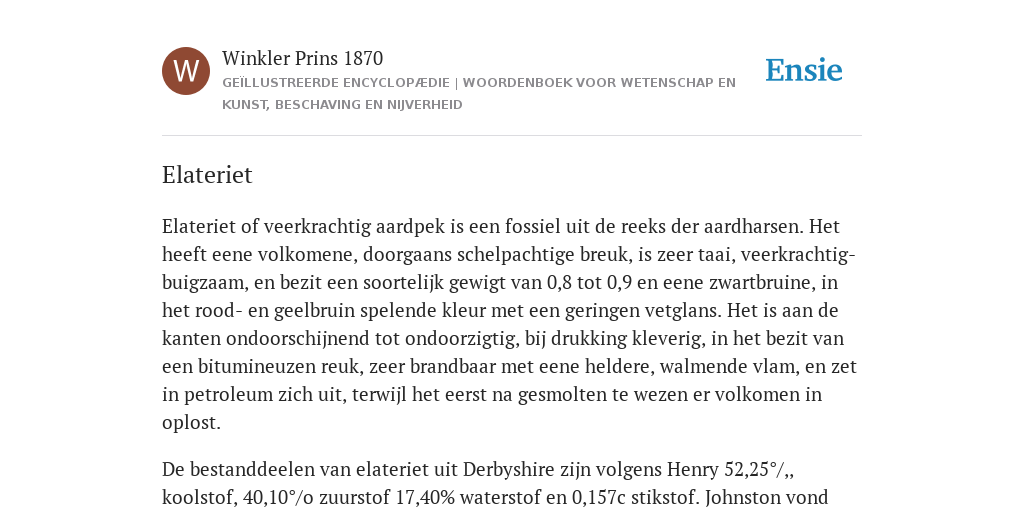 W

Winkler Prins 1870

GEÏLLUSTREERDE ENCYCLOPÆDIE | WOORDENBOEK VOOR WETENSCHAP EN KUNST, BESCHAVING EN NIJVERHEID

Ensie

Elateriet

Elateriet of veerkrachtig aardpek is een fossiel uit de reeks der aardharsen. Het heeft eene volkomene, doorgaans schelpachtige breuk, is zeer taai, veerkrachtig-buigzaam, en bezit een soortelijk gewigt van 0,8 tot 0,9 en eene zwartbruine, in het rood- en geelbruin spelende kleur met een geringen vetglans. Het is aan de kanten ondoorschijnend tot ondoorzigtig, bij drukking kleverig, in het bezit van een bitumineuzen reuk, zeer brandbaar met eene heldere, walmende vlam, en zet in petroleum zich uit, terwijl het eerst na gesmolten te wezen er volkomen in oplost.

De bestanddeelen van elateriet uit Derbyshire zijn volgens Henry 52,25°/,, koolstof, 40,10°/o zuurstof 17,40% waterstof en 0,157c stikstof. Johnston vond